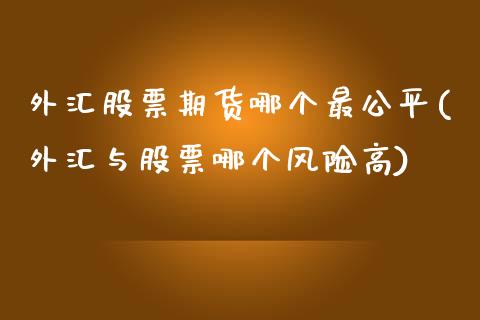 外汇股票期货哪个最公平(外汇与股票哪个风险高)